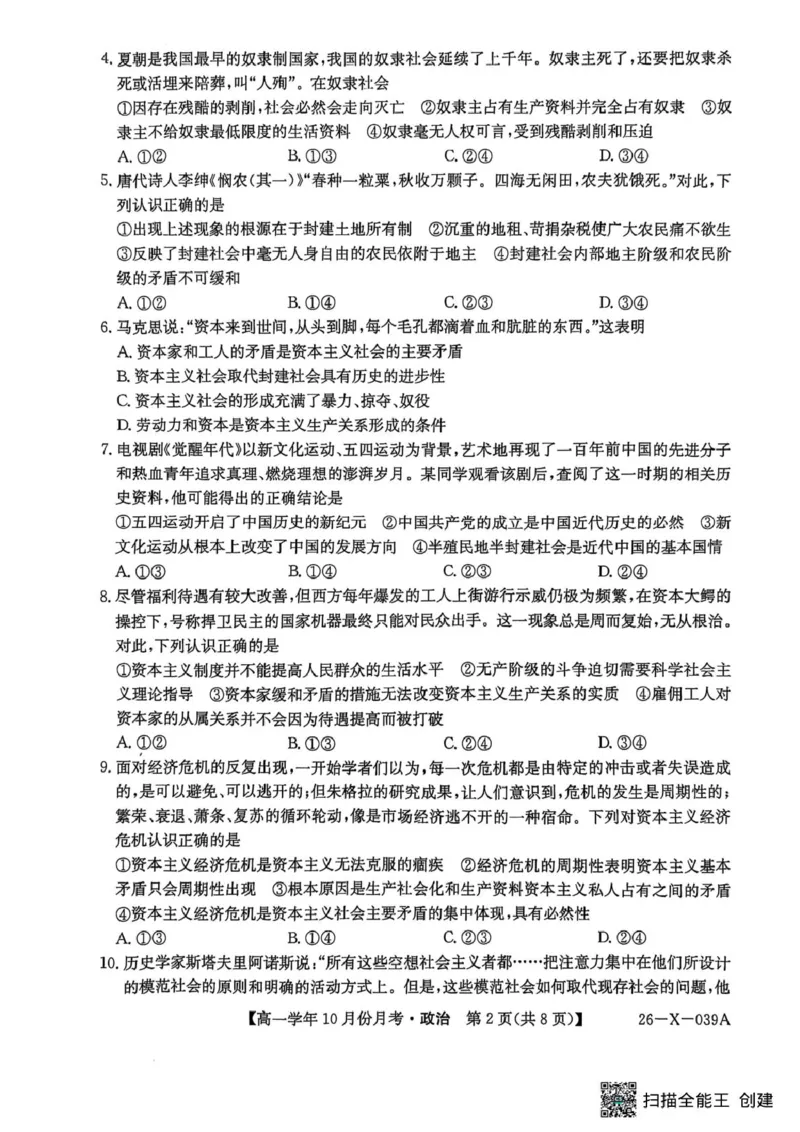 4.夏朝是我国最早的奴隶制国家,我国的奴隶社会延续了上千年。奴隶主死了,还要把奴隶杀死或活埋来陪葬,叫“人殉”。在奴隶社会

①因存在残酷的剥削,社会必然会走向灭亡 ②奴隶主占有生产资料并完全占有奴隶 ③奴隶主不给奴隶最低限度的生活资料 ④奴隶毫无人权可言,受到残酷剥削和压迫

A.①② B.①③ C.②④ D.③④

5.唐代诗人李绅《悯农(其一)》“春种一粒粟,秋收万颗子。四海无闲田,农夫犹饿死。”对此,下列认识正确的是

①出现上述现象的根源在于封建土地所有制 ②沉重的地租、苛捐杂税使广大农民痛不欲生 ③反映了封建社会中毫无人身自由的农民依附于地主 ④封建社会内部地主阶级和农民阶级的矛盾不可缓和

A.①② B.①④ C.②③ D.③④

6.马克思说:“资本来到世间,从头到脚,每个毛孔都滴着血和肮脏的东西。”这表明

A.资本家和工人的矛盾是资本主义社会的主要矛盾

B.资本主义社会取代封建社会具有历史的进步性

C.资本主义社会的形成充满了暴力、掠夺、奴役

D.劳动力和资本是资本主义生产关系形成的条件

7.电视剧《觉醒年代》以新文化运动、五四运动为背景,艺术地再现了一百年前中国的先进分子和热血青年追求真理、燃烧理想的澎湃岁月。某同学观看该剧后,查阅了这一时期的相关历史资料,他可能得出的正确结论是

①五四运动开启了中国历史的新纪元 ②中国共产党的成立是中国近代历史的必然 ③新文化运动从根本上改变了中国的发展方向 ④半殖民地半封建社会是近代中国的基本国情

A.①③ B.①④ C.②③ D.②④

8.尽管福利待遇有较大改善,但西方每年爆发的工人上街游行示威仍极为频繁,在资本大鳄的操控下,号称捍卫民主的国家机器最终只能对民众出手。这一现象总是周而复始,无从根治。对此,下列认识正确的是

①资本主义制度并不能提高人民群众的生活水平 ②无产阶级的斗争迫切需要科学社会主义理论指导 ③资本家缓和矛盾的措施无法改变资本主义生产关系的实质 ④雇佣工人对资本家的从属关系并不会因为待遇提高而被打破

A.①② B.①③ C.②④ D.③④

9.面对经济危机的反复出现,一开始学者们以为,每一次危机都是由特定的冲击或者失误造成的,是可以避免、可以逃开的,但朱格拉的研究成果,让人们意识到,危机的发生是周期性的;繁荣、衰退、萧条、复苏的循环轮动,像是市场经济逃不开的一种宿命。下列对资本主义经济危机认识正确的是

①资本主义经济危机是资本主义无法克服的痼疾 ②经济危机的周期性表明资本主义基本矛盾只会周期性出现 ③根本原因是生产社会化和生产资料资本主义私人占有之间的矛盾 ④资本主义经济危机是资本主义社会主要矛盾的集中体现,具有必然性

A.①③ B.①④ C.②③ D.②④

10.历史学家斯塔夫里阿诺斯说:“所有这些空想社会主义者都……把注意力集中在他们所设计的模范社会的原则和明确的活动方式上。但是,这些模范社会如何取代现存社会的问题,他

【高一学年10月份月考·政治 第2页(共8页)】 26-X-039A

扫描全能王 创建